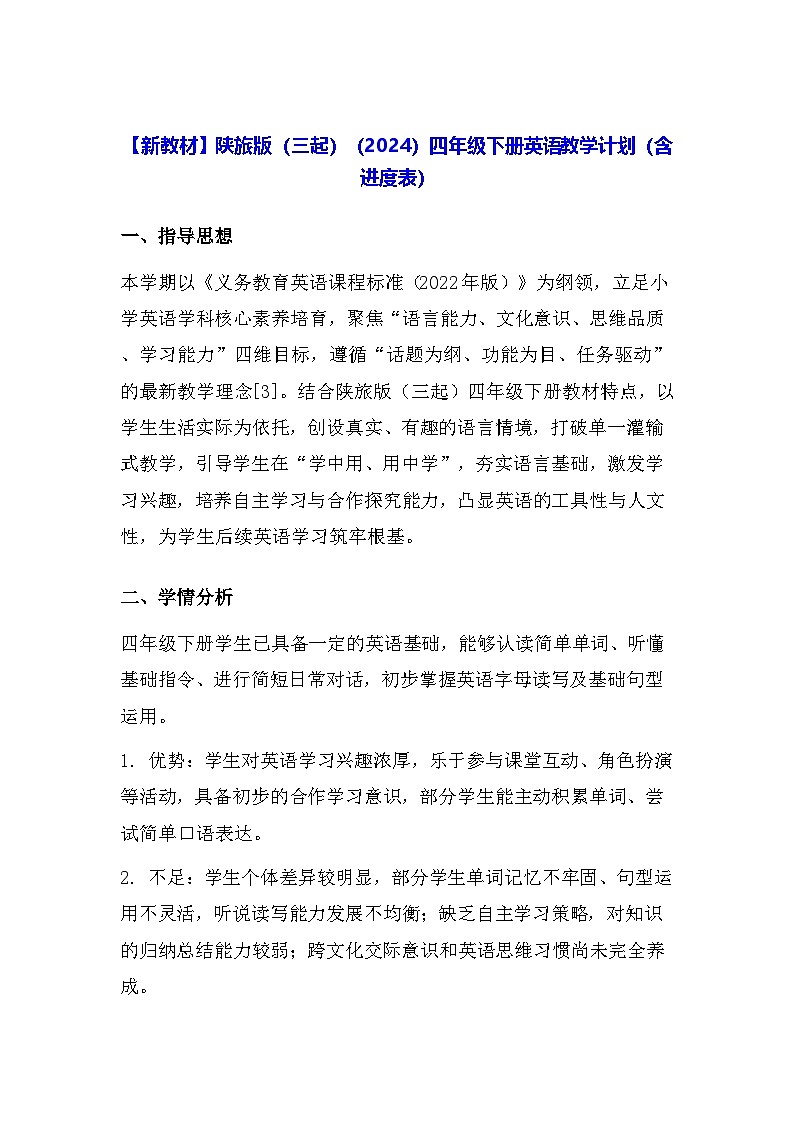 【新教材】陕旅版（三起）（2024）四年级下册英语教学计划（含进度表）

一、指导思想

本学期以《义务教育英语课程标准（2022年版）》为纲领，立足小学英语学科核心素养培育，聚焦“语言能力、文化意识、思维品质、学习能力”四维目标，遵循“话题为纲、功能为目、任务驱动”的最新教学理念[3]。结合陕旅版（三起）四年级下册教材特点，以学生生活实际为依托，创设真实、有趣的语言情境，打破单一灌输式教学，引导学生在“学中用、用中学”，夯实语言基础，激发学习兴趣，培养自主学习与合作探究能力，凸显英语的工具性与人文性，为学生后续英语学习筑牢根基。

二、学情分析

四年级下册学生已具备一定的英语基础，能够认读简单单词、听懂基础指令、进行简短日常对话，初步掌握英语字母读写及基础句型运用。

1. 优势：学生对英语学习兴趣浓厚，乐于参与课堂互动、角色扮演等活动，具备初步的合作学习意识，部分学生能主动积累单词、尝试简单口语表达。

2. 不足：学生个体差异较明显，部分学生单词记忆不牢固、句型运用不灵活，听说读写能力发展不均衡；缺乏自主学习策略，对知识的归纳总结能力较弱；跨文化交际意识和英语思维习惯尚未完全养成。